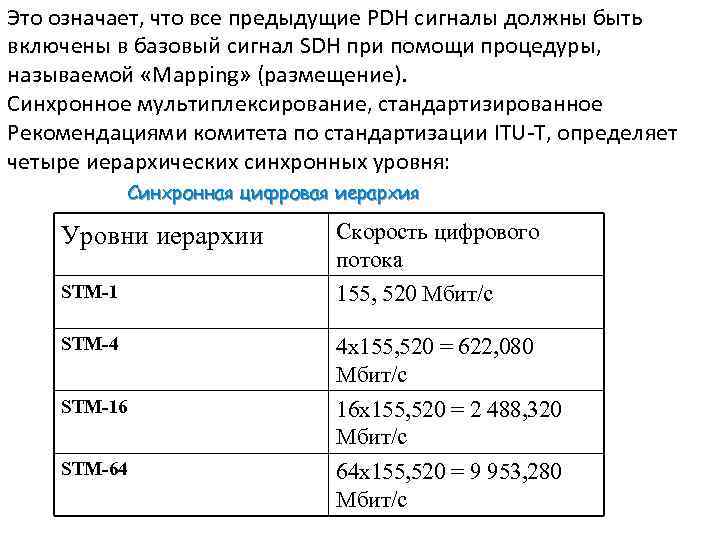 Это означает, что все предыдущие PDH сигналы должны быть включены в базовый сигнал SDH при помощи процедуры, называемой «Mapping» (размещение).
Синхронное мультиплексирование, стандартизированное Рекомендациями комитета по стандартизации ITU-T, определяет четыре иерархических синхронных уровня:

Синхронная цифровая иерархия

| Уровни иерархии | Скорость цифрового потока |
|---|---|
| STM-1 | 155, 520 Мбит/с |
| STM-4 | 4x155,520 = 622,080 Мбит/с |
| STM-16 | 16x155,520 = 2 488,320 Мбит/с |
| STM-64 | 64x155,520 = 9 953,280 Мбит/с |